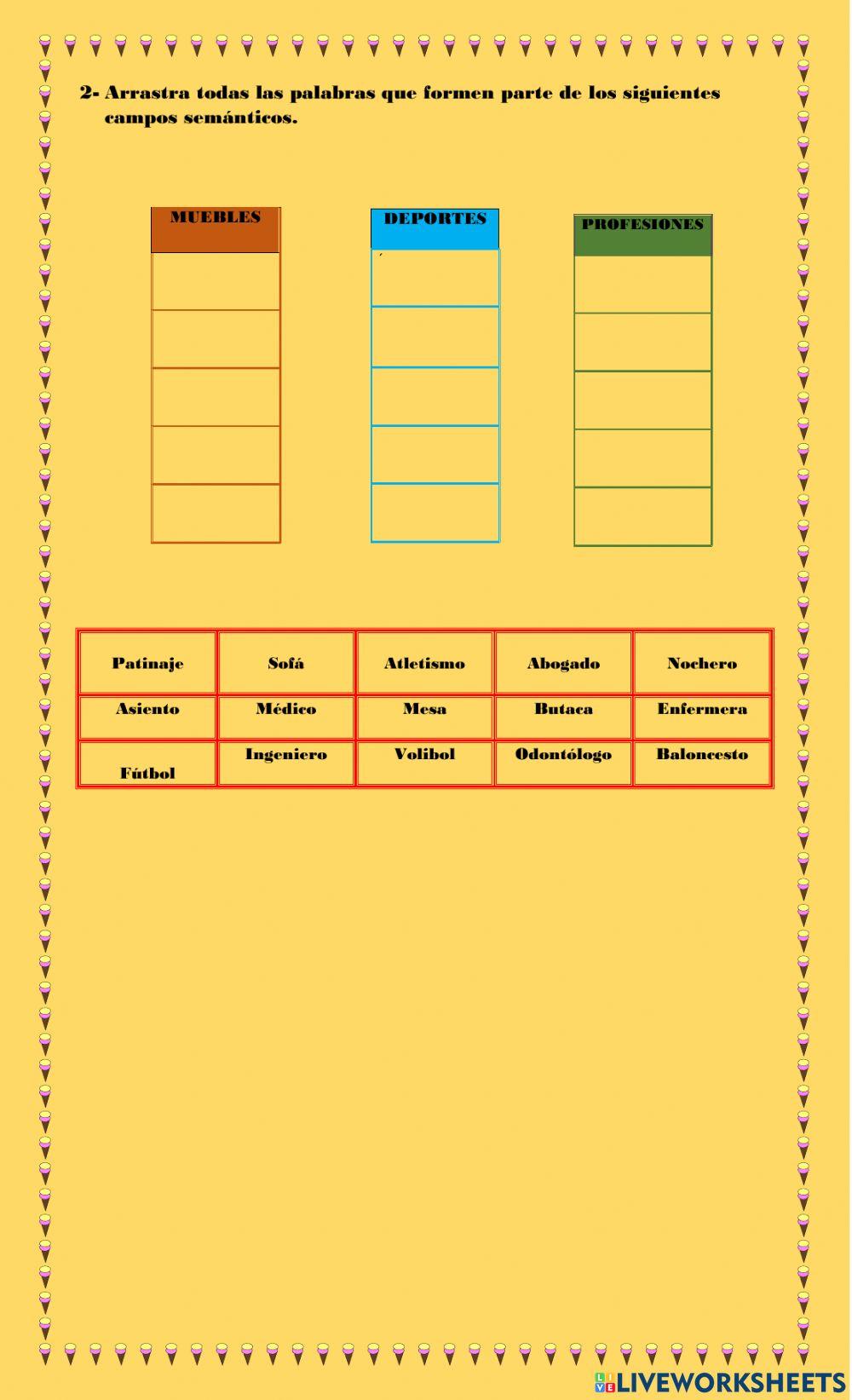 2- Arrastra todas las palabras que formen parte de los siguientes campos semánticos.

MUEBLES

DEPORTES

PROFESIONES

| Patinaje | Sofá | Atletismo | Abogado | Nochero |
|---|---|---|---|---|
| Asiento | Médico | Mesa | Butaca | Enfermera |
| Fútbol | Ingeniero | Volibol | Odontólogo | Baloncesto |

LIVEWORKSHEETS